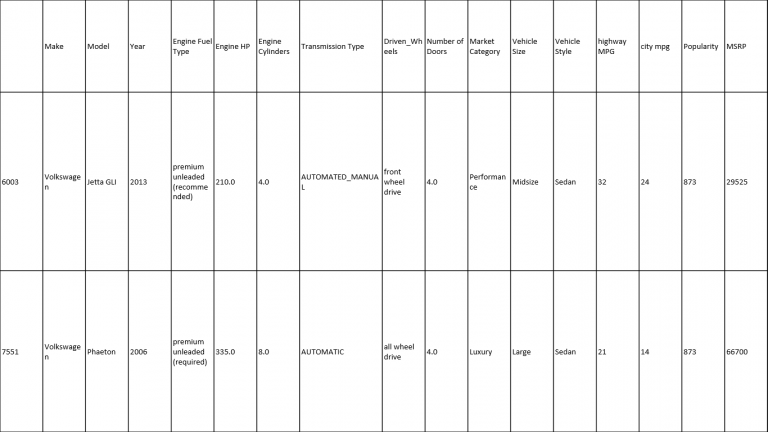 | | Make | Model | Year | Engine Fuel Type | Engine HP | Engine Cylinders | Transmission Type | Driven_Wheels | Number of Doors | Market Category | Vehicle Size | Vehicle Style | highway MPG | city mpg | Popularity | MSRP |
|---|---|---|---|---|---|---|---|---|---|---|---|---|---|---|---|---|
| 6003 | Volkswagen | Jetta GLI | 2013 | premium unleaded (recommended) | 210.0 | 4.0 | AUTOMATED_MANUAL | front wheel drive | 4.0 | Performance | Midsize | Sedan | 32 | 24 | 873 | 29525 |
| 7551 | Volkswagen | Phaeton | 2006 | premium unleaded (required) | 335.0 | 8.0 | AUTOMATIC | all wheel drive | 4.0 | Luxury | Large | Sedan | 21 | 14 | 873 | 66700 |